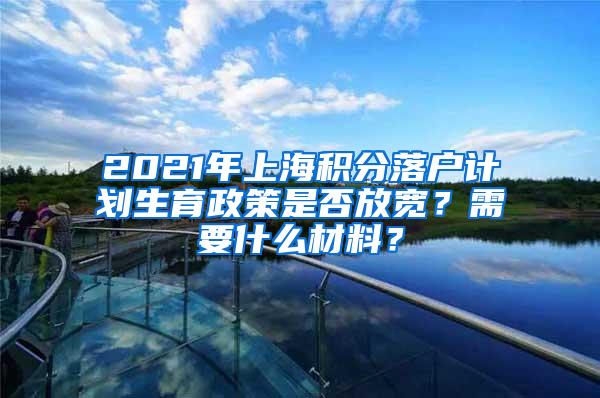 2021年上海积分落户计划生育政策是否放宽？需要什么材料？